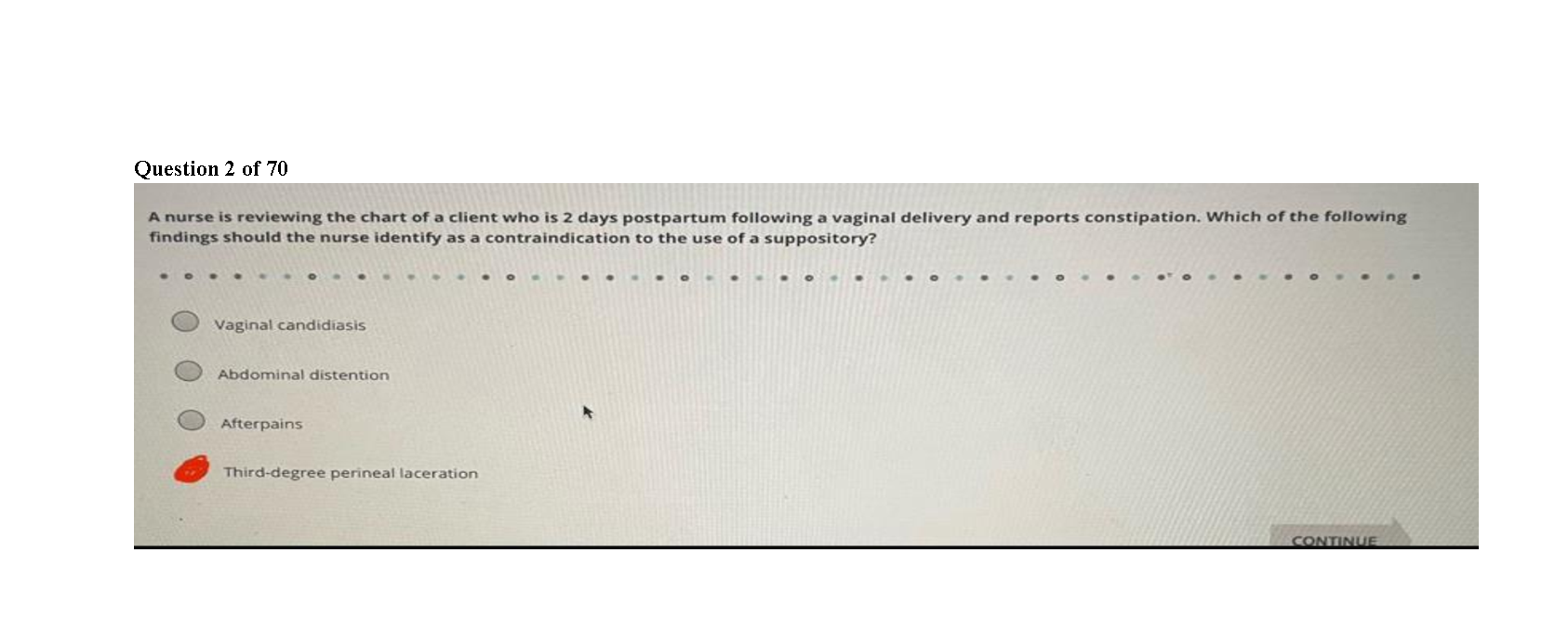 Question 2 of 70

A nurse is reviewing the chart of a client who is 2 days postpartum following a vaginal delivery and reports constipation. Which of the following findings should the nurse identify as a contraindication to the use of a suppository?

Vaginal candidiasis

Abdominal distention

Afterpains

Third-degree perineal laceration

CONTINUE